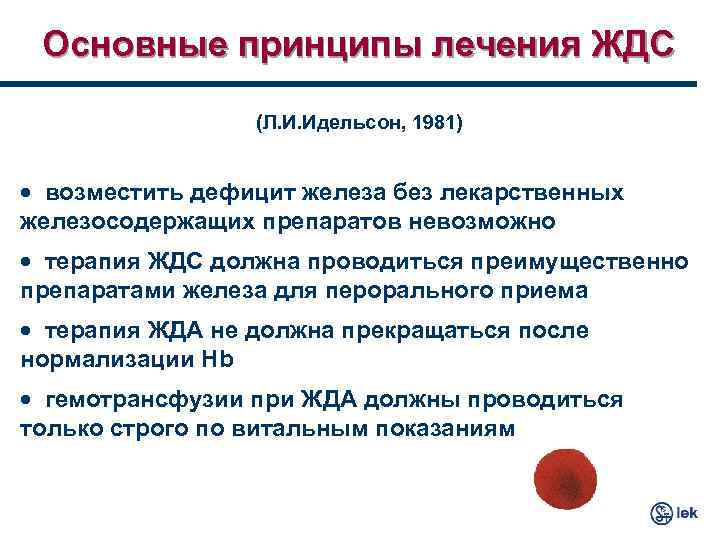 Основные принципы лечения ЖДС

(Л.И.Идельсон, 1981)

• возместить дефицит железа без лекарственных железосодержащих препаратов невозможно

• терапия ЖДС должна проводиться преимущественно препаратами железа для перорального приема

• терапия ЖДА не должна прекращаться после нормализации Hb

• гемотрансфузии при ЖДА должны проводиться только строго по витальным показаниям

lek